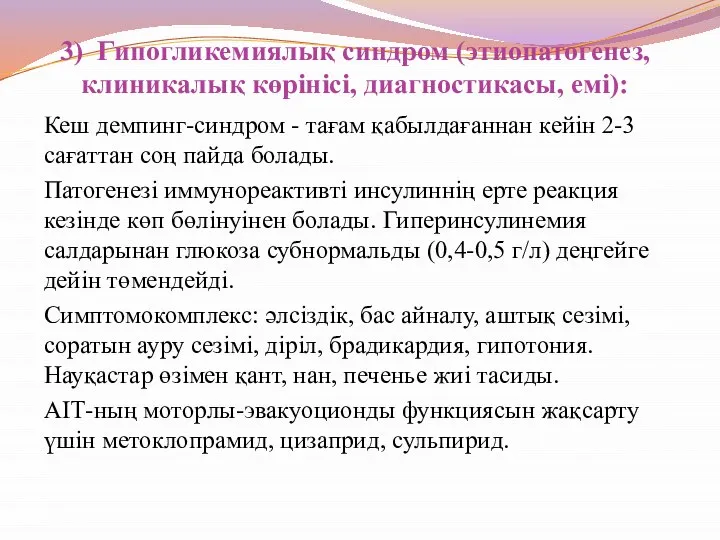 3) Гипогликемиялық синдром (этиопатогенез, клиникалық көрінісі, диагностикасы, емі):

Кеш демпинг-синдром - тағам қабылдағаннан кейін 2-3 сағаттан соң пайда болады.

Патогенезі иммунореактивті инсулиннің ерте реакция кезінде көп бөлінуінен болады. Гиперинсулинемия салдарынан глюкоза субнормальды (0,4-0,5 г/л) деңгейге дейін төмендейді.

Симптомокомплекс: әлсіздік, бас айналу, аштық сезімі, соратын ауру сезімі, діріл, брадикардия, гипотония. Науқастар өзімен қант, нан, печенье жиі тасиды.

АІТ-ның моторлы-эвакуоционды функциясын жақсарту үшін метоклопрамид, цизаприд, сульпирид.